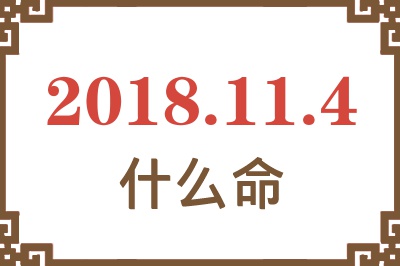 2018.11.4
什么命